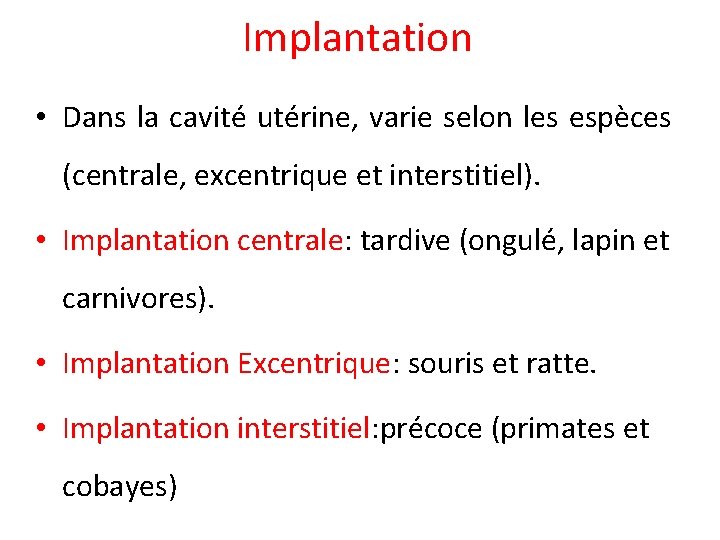 Implantation

• Dans la cavité utérine, varie selon les espèces (centrale, excentrique et interstitiel).

• Implantation centrale: tardive (ongulé, lapin et carnivores).

• Implantation Excentrique: souris et ratte.

• Implantation interstitiel:précoce (primates et cobayes)